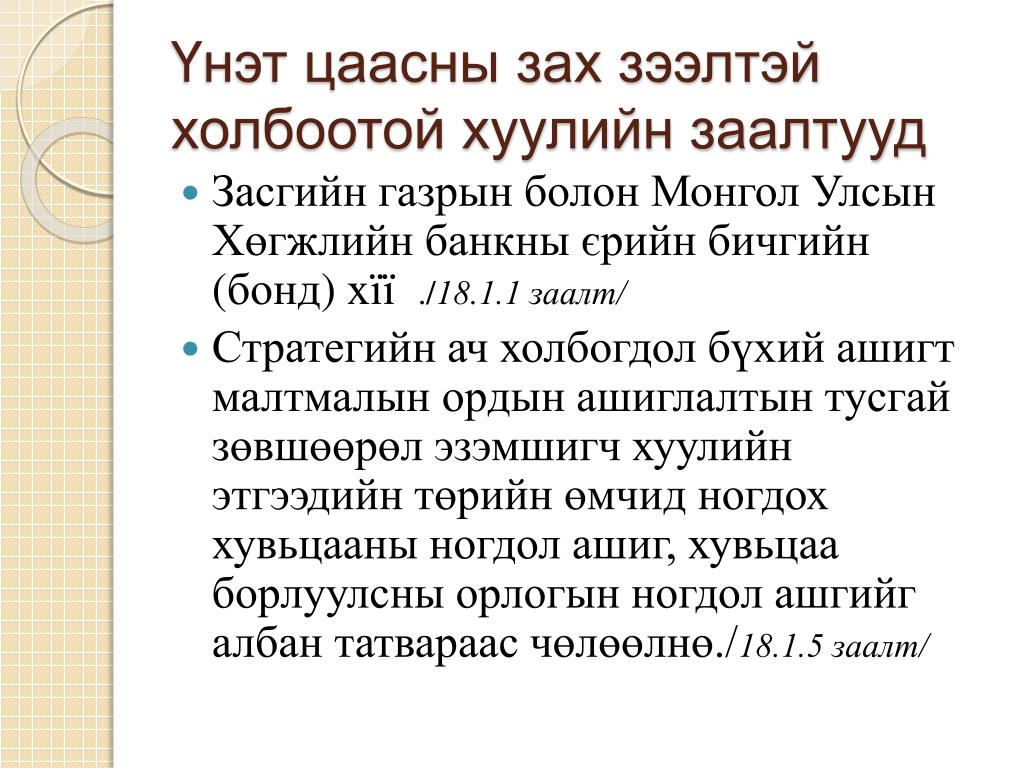 Үнэт цаасны зах зээлтэй холбоотой хуулийн заалтууд

Засгийн газрын болон Монгол Улсын Хөгжлийн банкны єрийн бичгийн (бонд) хїї ./18.1.1 заалт/

Стратегийн ач холбогдол бүхий ашигт малтмалын ордын ашиглалтын тусгай зөвшөөрөл эзэмшигч хуулийн этгээдийн төрийн өмчид ногдох хувьцааны ногдол ашиг, хувьцаа борлуулсны орлогын ногдол ашгийг албан татвараас чөлөөлнө./18.1.5 заалт/